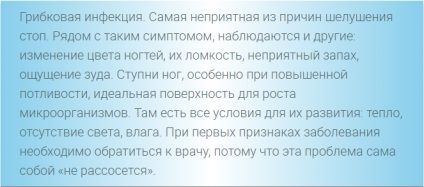 Грибковая инфекция. Самая неприятная из причин шелушения стоп. Рядом с таким симптомом, наблюдаются и другие: изменение цвета ногтей, их ломкость, неприятный запах, ощущение зуда. Ступни ног, особенно при повышенной потливости, идеальная поверхность для роста микроорганизмов. Там есть все условия для их развития: тепло, отсутствие света, влага. При первых признаках заболевания необходимо обратиться к врачу, потому что эта проблема сама собой «не рассосется».